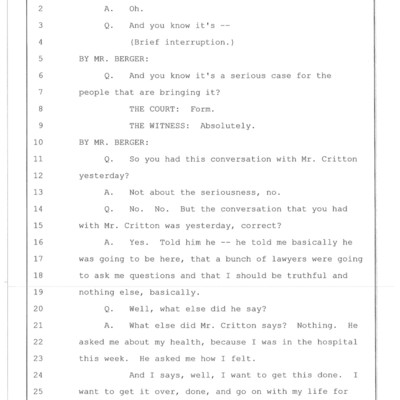 2 A. Oh.
3 Q. And you know it's --
4 (Brief interruption.)
5 BY MR. BERGER:
6 Q. And you know it's a serious case for the
7 people that are bringing it?
8 THE COURT: Form.
9 THE WITNESS: Absolutely.
10 BY MR. BERGER:
11 Q. So you had this conversation with Mr. Critton
12 yesterday?
13 A. Not about the seriousness, no.
14 Q. No. No. But the conversation that you had
15 with Mr. Critton was yesterday, correct?
16 A. Yes. Told him he -- he told me basically he
17 was going to be here, that a bunch of lawyers were going
18 to ask me questions and that I should be truthful and
19 nothing else, basically.
20 Q. Well, what else did he say?
21 A. What else did Mr. Critton says? Nothing. He
22 asked me about my health, because I was in the hospital
23 this week. He asked me how I felt.
24 And I says, well, I want to get this done. I
25 want to get it over, done, and go on with my life for